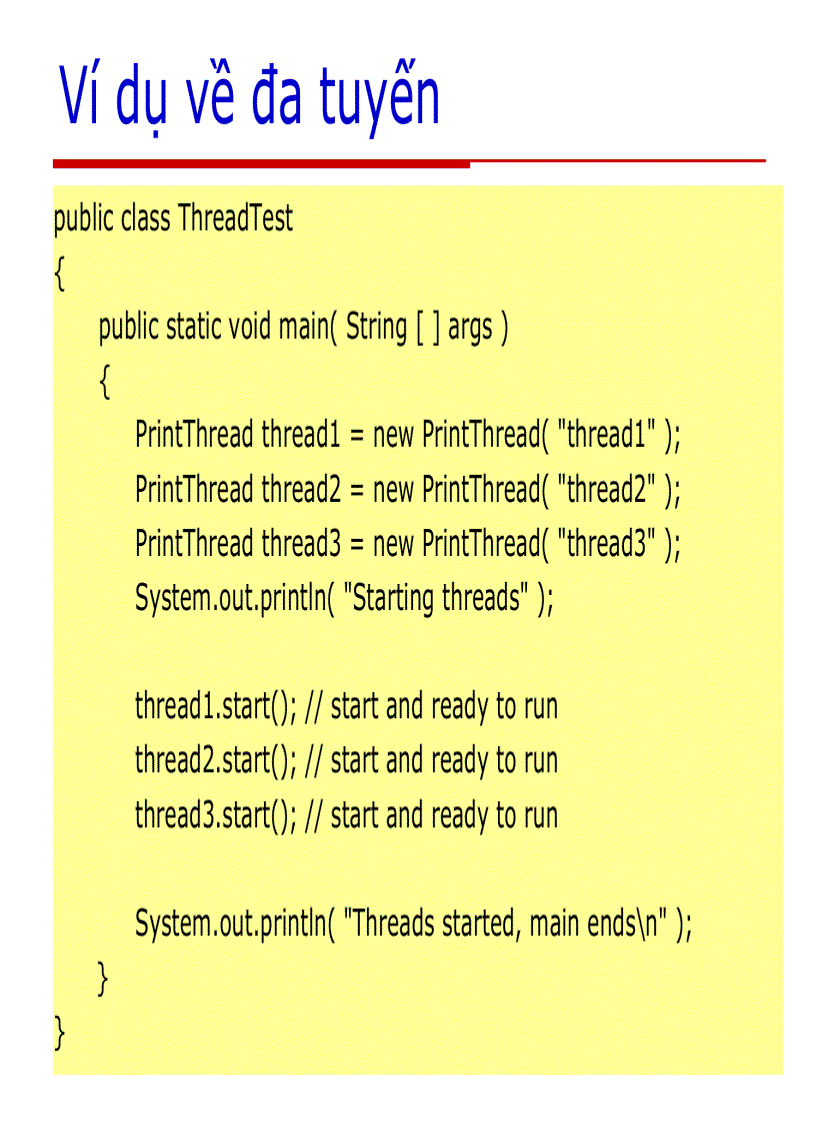 Ví dụ về đa tuyến

public class ThreadTest
{
public static void main( String [ ] args )
{
PrintThread thread1 = new PrintThread( "thread1" );
PrintThread thread2 = new PrintThread( "thread2" );
PrintThread thread3 = new PrintThread( "thread3" );
System.out.println( "Starting threads" );

thread1.start(); // start and ready to run
thread2.start(); // start and ready to run
thread3.start(); // start and ready to run

System.out.println( "Threads started, main ends\n" );
}
}